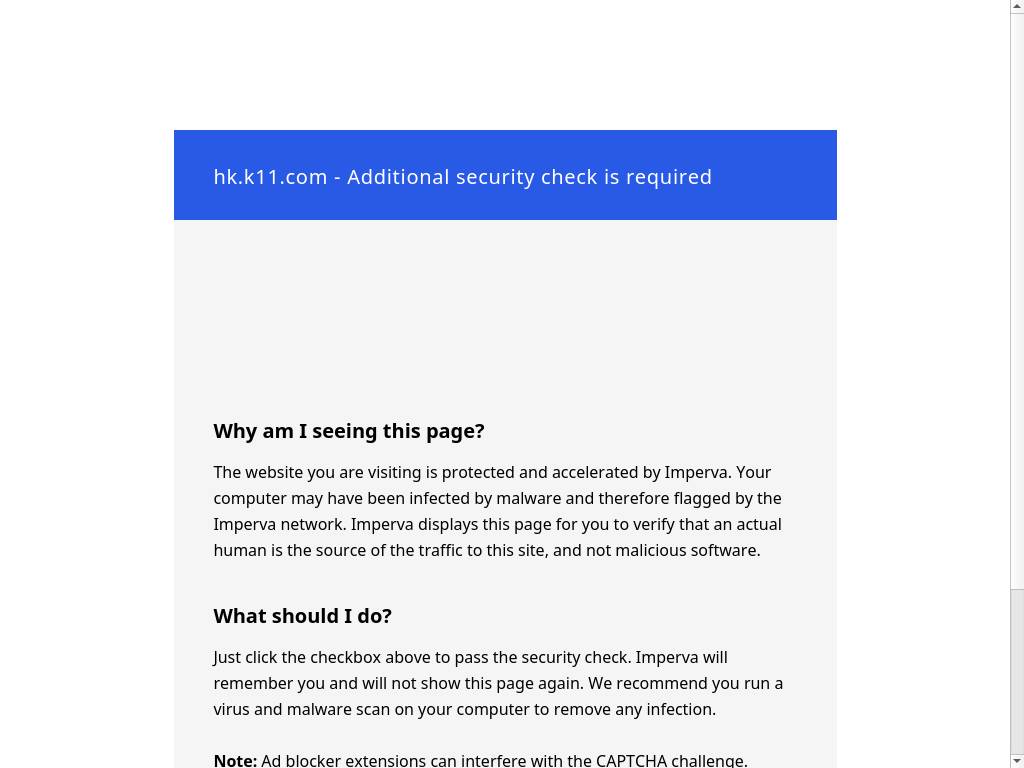 hk.k11.com - Additional security check is required

Why am I seeing this page?

The website you are visiting is protected and accelerated by Imperva. Your computer may have been infected by malware and therefore flagged by the Imperva network. Imperva displays this page for you to verify that an actual human is the source of the traffic to this site, and not malicious software.

What should I do?

Just click the checkbox above to pass the security check. Imperva will remember you and will not show this page again. We recommend you run a virus and malware scan on your computer to remove any infection.

Note: Ad blocker extensions can interfere with the CAPTCHA challenge.